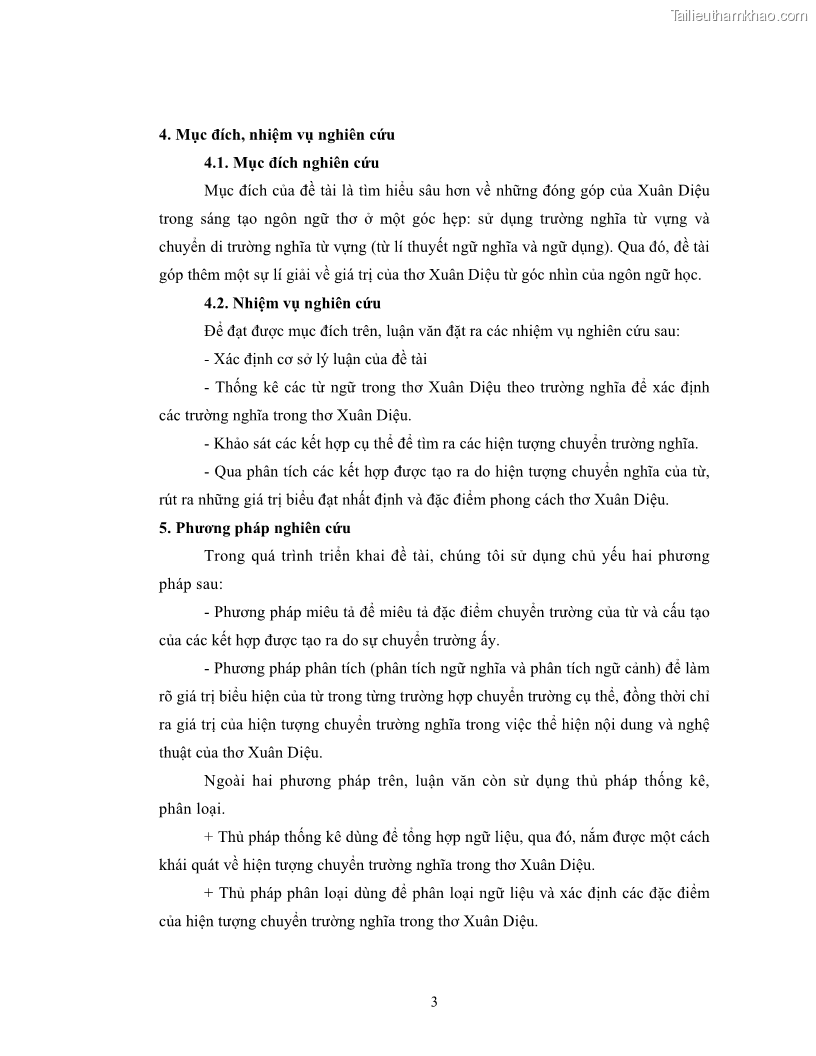 Tailieuthamkhao.com

4. Mục đích, nhiệm vụ nghiên cứu

4.1. Mục đích nghiên cứu

Mục đích của đề tài là tìm hiểu sâu hơn về những đóng góp của Xuân Diệu trong sáng tạo ngôn ngữ thơ ở một góc hẹp: sử dụng trường nghĩa từ vựng và chuyển di trường nghĩa từ vựng (từ lí thuyết ngữ nghĩa và ngữ dụng). Qua đó, đề tài góp thêm một sự lí giải về giá trị của thơ Xuân Diệu từ góc nhìn của ngôn ngữ học.

4.2. Nhiệm vụ nghiên cứu

Để đạt được mục đích trên, luận văn đặt ra các nhiệm vụ nghiên cứu sau:

- Xác định cơ sở lý luận của đề tài

- Thống kê các từ ngữ trong thơ Xuân Diệu theo trường nghĩa để xác định các trường nghĩa trong thơ Xuân Diệu.

- Khảo sát các kết hợp cụ thể để tìm ra các hiện tượng chuyển trường nghĩa.

- Qua phân tích các kết hợp được tạo ra do hiện tượng chuyển nghĩa của từ, rút ra những giá trị biểu đạt nhất định và đặc điểm phong cách thơ Xuân Diệu.

5. Phương pháp nghiên cứu

Trong quá trình triển khai đề tài, chúng tôi sử dụng chủ yếu hai phương pháp sau:

- Phương pháp miêu tả để miêu tả đặc điểm chuyển trường của từ và cấu tạo của các kết hợp được tạo ra do sự chuyển trường ấy.

- Phương pháp phân tích (phân tích ngữ nghĩa và phân tích ngữ cảnh) để làm rõ giá trị biểu hiện của từ trong từng trường hợp chuyển trường cụ thể, đồng thời chỉ ra giá trị của hiện tượng chuyển trường nghĩa trong việc thể hiện nội dung và nghệ thuật của thơ Xuân Diệu.

Ngoài hai phương pháp trên, luận văn còn sử dụng thủ pháp thống kê, phân loại.

+ Thủ pháp thống kê dùng để tổng hợp ngữ liệu, qua đó, nắm được một cách khái quát về hiện tượng chuyển trường nghĩa trong thơ Xuân Diệu.

+ Thủ pháp phân loại dùng để phân loại ngữ liệu và xác định các đặc điểm của hiện tượng chuyển trường nghĩa trong thơ Xuân Diệu.

3